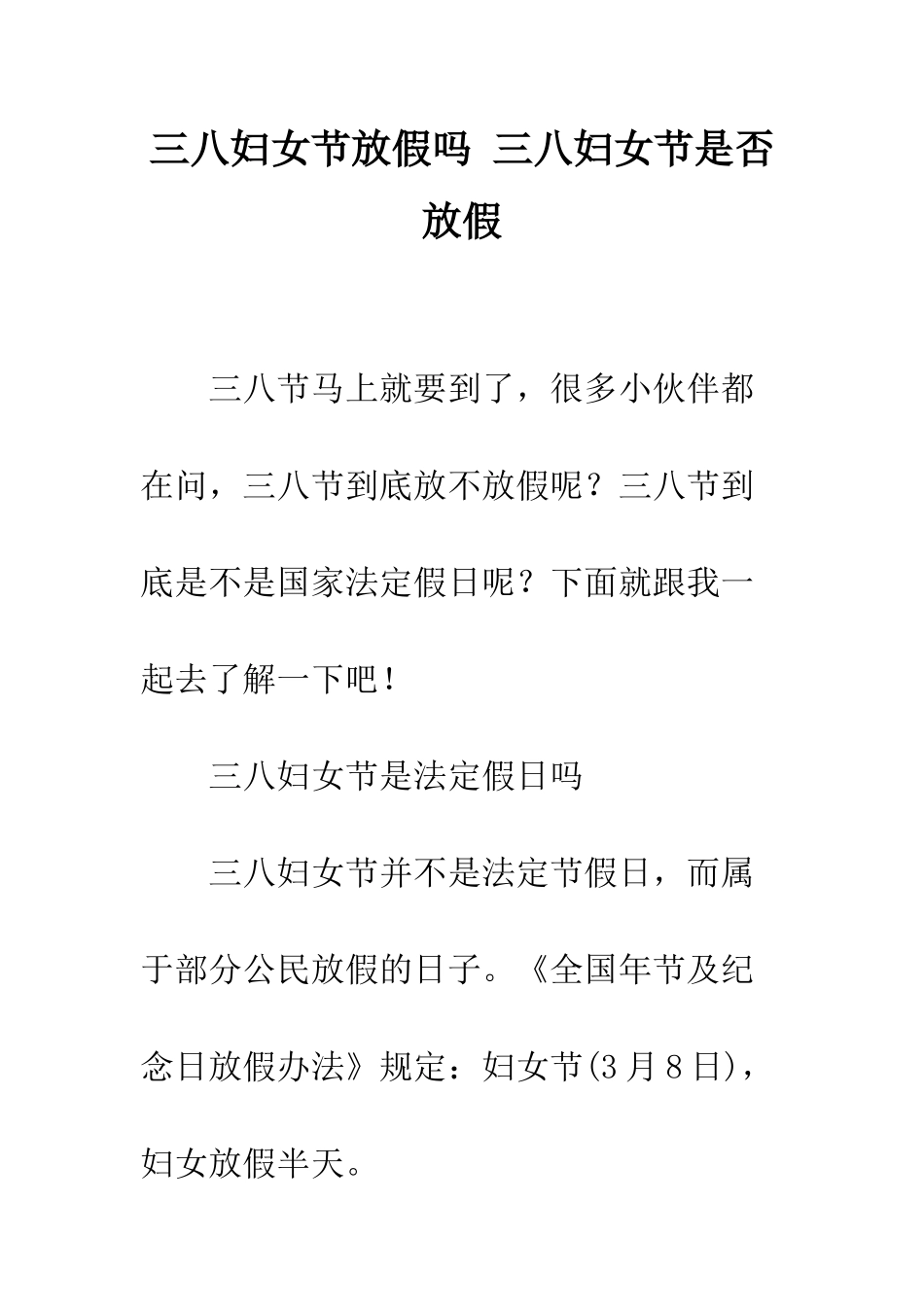 三八妇女节放假吗 三八妇女节是否放假

三八节马上就要到了，很多小伙伴都在问，三八节到底放不放假呢？三八节到底是不是国家法定假日呢？下面就跟我一起去了解一下吧！

三八妇女节是法定假日吗

三八妇女节并不是法定节假日，而属于部分公民放假的日子。《全国年节及纪念日放假办法》规定：妇女节(3月8日)，妇女放假半天。